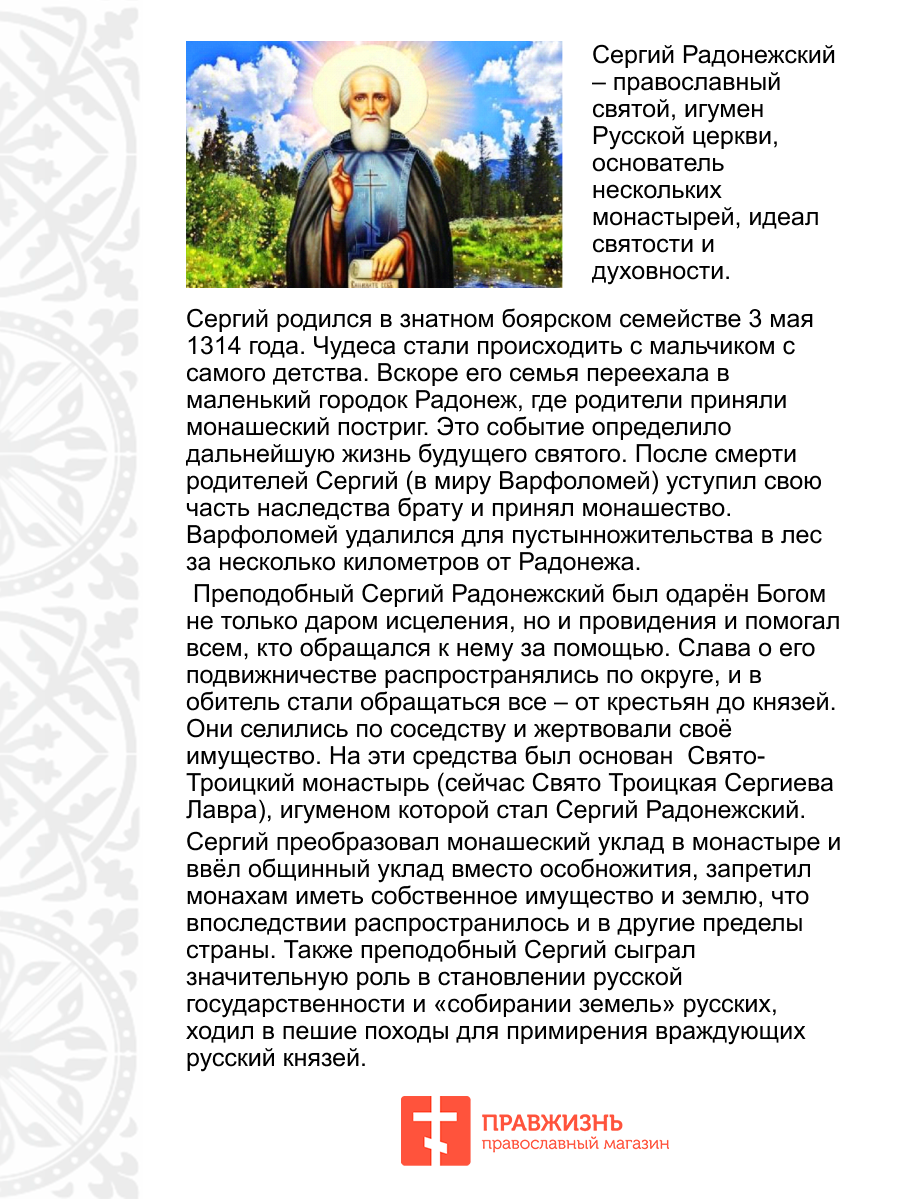 Сергий Радонежский – православный святой, игумен Русской церкви, основатель нескольких монастырей, идеал святости и духовности.

Сергий родился в знатном боярском семействе 3 мая 1314 года. Чудеса стали происходить с мальчиком с самого детства. Вскоре его семья переехала в маленький городок Радонеж, где родители приняли монашеский постриг. Это событие определило дальнейшую жизнь будущего святого. После смерти родителей Сергий (в миру Варфоломей) уступил свою часть наследства брату и принял монашество. Варфоломей удалился для пустынножительства в лес за несколько километров от Радонежа.

Преподобный Сергий Радонежский был одарён Богом не только даром исцеления, но и провидения и помогал всем, кто обращался к нему за помощью. Слава о его подвижничестве распространялись по округе, и в обитель стали обращаться все – от крестьян до князей. Они селились по соседству и жертвовали своё имущество. На эти средства был основан Свято-Троицкий монастырь (сейчас Свято Троицкая Сергиева Лавра), игуменом которой стал Сергий Радонежский.

Сергий преобразовал монашеский уклад в монастыре и ввёл общинный уклад вместо особножития, запретил монахам иметь собственное имущество и землю, что впоследствии распространилось и в другие пределы страны. Также преподобный Сергий сыграл значительную роль в становлении русской государственности и «собирании земель» русских, ходил в пешие походы для примирения враждующих русский князей.

ПРАВЖИЗНЬ
православный магазин